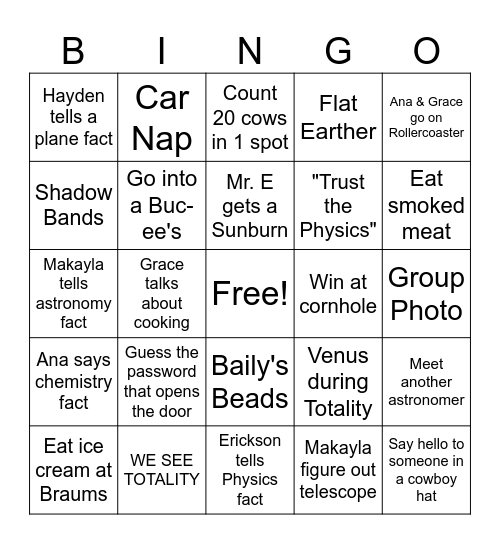 | B | I | N | G | O |
|---|---|---|---|---|
| Hayden tells a plane fact | Car Nap | Count 20 cows in 1 spot | Flat Earther | Ana & Grace go on Rollercoaster |
| Shadow Bands | Go into a Buc-ee's | Mr. E gets a Sunburn | "Trust the Physics" | Eat smoked meat |
| Makayla tells astronomy fact | Grace talks about cooking | Free! | Win at cornhole | Group Photo |
| Ana says chemistry fact | Guess the password that opens the door | Baily's Beads | Venus during Totality | Meet another astronomer |
| Eat ice cream at Braums | WE SEE TOTALITY | Erickson tells Physics fact | Makayla figure out telescope | Say hello to someone in a cowboy hat |